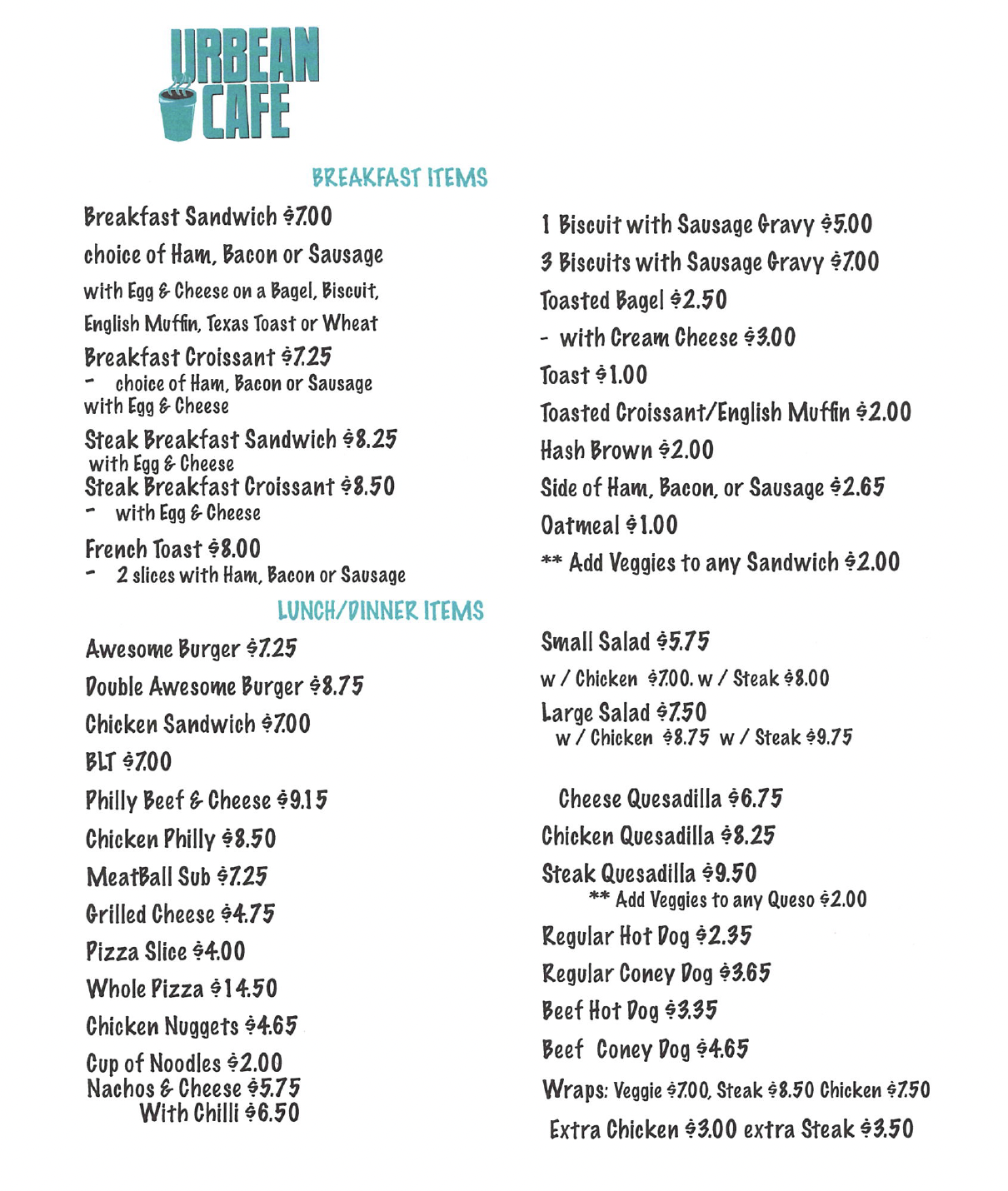 URBEAN CAFE

BREAKFAST ITEMS

Breakfast Sandwich $7.00
choice of Ham, Bacon or Sausage
with Egg & Cheese on a Bagel, Biscuit, English Muffin, Texas Toast or Wheat
Breakfast Croissant $7.25
- choice of Ham, Bacon or Sausage with Egg & Cheese
Steak Breakfast Sandwich $8.25
with Egg & Cheese
Steak Breakfast Croissant $8.50
- with Egg & Cheese
French Toast $8.00
- 2 slices with Ham, Bacon or Sausage

1 Biscuit with Sausage Gravy $5.00
3 Biscuits with Sausage Gravy $7.00
Toasted Bagel $2.50
- with Cream Cheese $3.00
Toast $1.00
Toasted Croissant/English Muffin $2.00
Hash Brown $2.00
Side of Ham, Bacon, or Sausage $2.65
Oatmeal $1.00
** Add Veggies to any Sandwich $2.00

LUNCH/DINNER ITEMS

Awesome Burger $7.25
Double Awesome Burger $8.75
Chicken Sandwich $7.00
BLT $7.00
Philly Beef & Cheese $9.15
Chicken Philly $8.50
MeatBall Sub $7.25
Grilled Cheese $4.75
Pizza Slice $4.00
Whole Pizza $14.50
Chicken Nuggets $4.65
Cup of Noodles $2.00
Nachos & Cheese $5.75
With Chilli $6.50

Small Salad $5.75
w / Chicken $7.00. w / Steak $8.00
Large Salad $7.50
w / Chicken $8.75 w / Steak $9.75

Cheese Quesadilla $6.75
Chicken Quesadilla $8.25
Steak Quesadilla $9.50
** Add Veggies to any Queso $2.00
Regular Hot Dog $2.35
Regular Coney Dog $3.65
Beef Hot Dog $3.35
Beef Coney Dog $4.65
Wraps: Veggie $7.00, Steak $8.50 Chicken $7.50
Extra Chicken $3.00 extra Steak $3.50